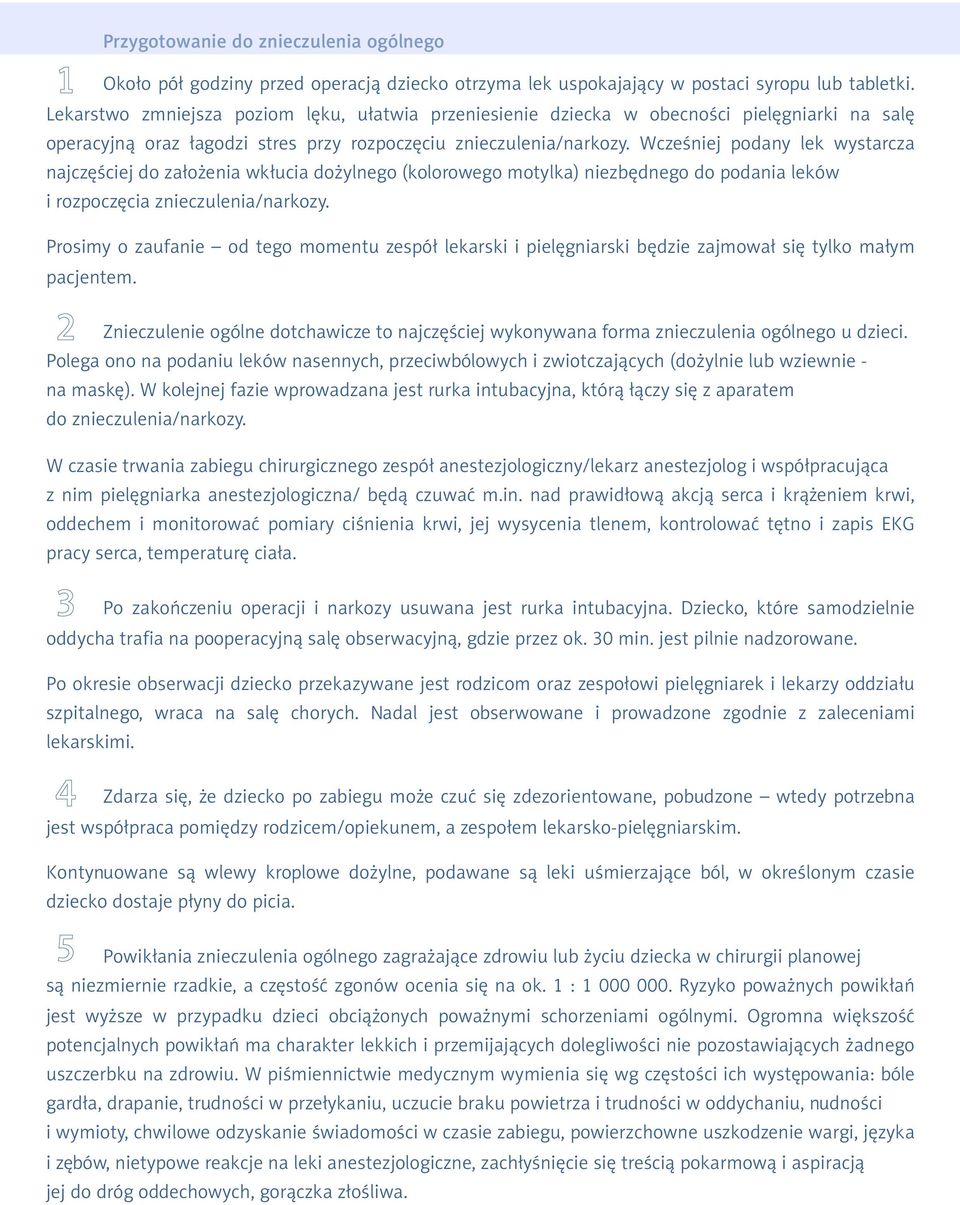 Przygotowanie do znieczulenia ogólnego

1 Około pół godziny przed operacją dziecko otrzyma lek uspokajający w postaci syropu lub tabletki. Lekarstwo zmniejsza poziom lęku, ułatwia przeniesienie dziecka w obecności pielęgniarki na salę operacyjną oraz łagodzi stres przy rozpoczęciu znieczulenia/narkozy. Wcześniej podany lek wystarcza najczęściej do założenia wkłucia dożylnego (kolorowego motylka) niezbędnego do podania leków i rozpoczęcia znieczulenia/narkozy.

Prosimy o zaufanie – od tego momentu zespół lekarski i pielęgniarski będzie zajmował się tylko małym pacjentem.

2 Znieczulenie ogólne dotchawicze to najczęściej wykonywana forma znieczulenia ogólnego u dzieci. Polega ono na podaniu leków nasennych, przeciwbólowych i zwiotczających (dożylnie lub wziewnie - na maskę). W kolejnej fazie wprowadzana jest rurka intubacyjna, którą łączy się z aparatem do znieczulenia/narkozy.

W czasie trwania zabiegu chirurgicznego zespół anestezjologiczny/lekarz anestezjolog i współpracująca z nim pielęgniarka anestezjologiczna/ będą czuwać m.in. nad prawidłową akcją serca i krążeniem krwi, oddechem i monitorować pomiary ciśnienia krwi, jej wysycenia tlenem, kontrolować tętno i zapis EKG pracy serca, temperaturę ciała.

3 Po zakończeniu operacji i narkozy usuwana jest rurka intubacyjna. Dziecko, które samodzielnie oddycha trafia na pooperacyjną salę obserwacyjną, gdzie przez ok. 30 min. jest pilnie nadzorowane.

Po okresie obserwacji dziecko przekazywane jest rodzicom oraz zespołowi pielęgniarek i lekarzy oddziału szpitalnego, wraca na salę chorych. Nadal jest obserwowane i prowadzone zgodnie z zaleceniami lekarskimi.

4 Zdarza się, że dziecko po zabiegu może czuć się zdezorientowane, pobudzone – wtedy potrzebna jest współpraca pomiędzy rodzicem/opiekunem, a zespołem lekarsko-pielęgniarskim.

Kontynuowane są wlewy kroplowe dożylne, podawane są leki uśmierzające ból, w określonym czasie dziecko dostaje płyny do picia.

5 Powikłania znieczulenia ogólnego zagrażające zdrowiu lub życiu dziecka w chirurgii planowej są niezmiernie rzadkie, a częstość zgonów ocenia się na ok. 1 : 1 000 000. Ryzyko poważnych powikłań jest wyższe w przypadku dzieci obciążonych poważnymi schorzeniami ogólnymi. Ogromna większość potencjalnych powikłań ma charakter lekkich i przemijających dolegliwości nie pozostawiających żadnego uszczerbku na zdrowiu. W piśmiennictwie medycznym wymienia się wg częstości ich występowania: bóle gardła, drapanie, trudności w przełykaniu, uczucie braku powietrza i trudności w oddychaniu, nudności i wymioty, chwilowe odzyskanie świadomości w czasie zabiegu, powierzchowne uszkodzenie wargi, języka i zębów, nietypowe reakcje na leki anestezjologiczne, zachłyśnięcie się treścią pokarmową i aspiracją jej do dróg oddechowych, gorączka złośliwa.